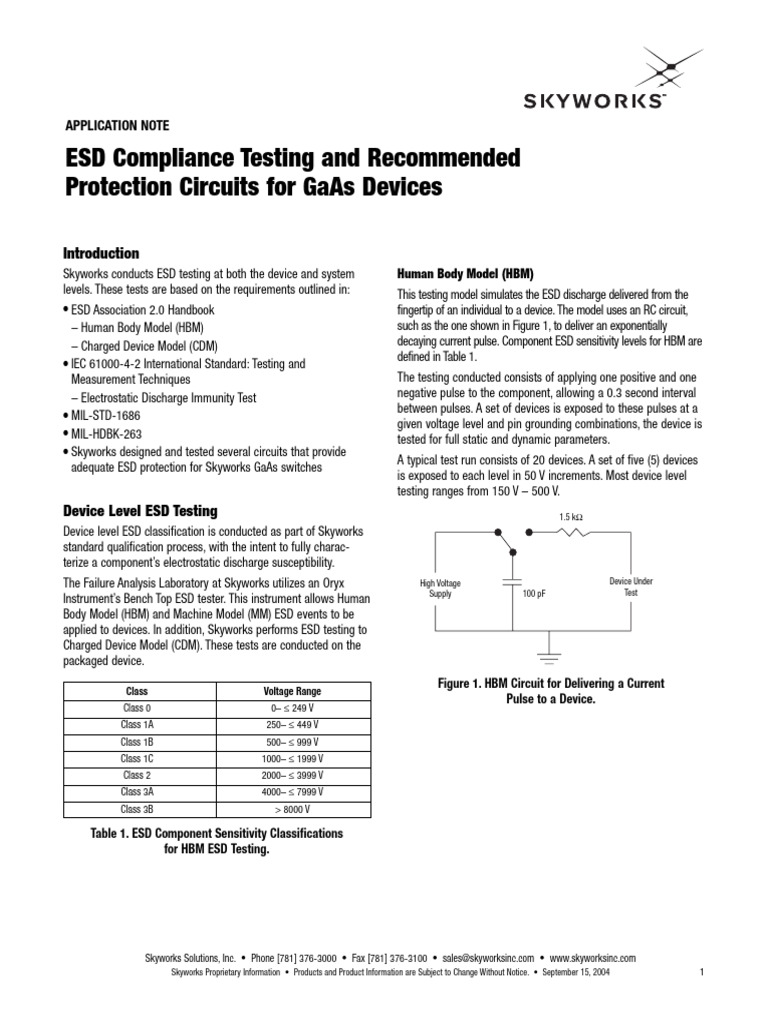 SKYWORKS

APPLICATION NOTE

ESD Compliance Testing and Recommended Protection Circuits for GaAs Devices

Introduction

Skyworks conducts ESD testing at both the device and system levels. These tests are based on the requirements outlined in:

• ESD Association 2.0 Handbook
– Human Body Model (HBM)
– Charged Device Model (CDM)
• IEC 61000-4-2 International Standard: Testing and Measurement Techniques
– Electrostatic Discharge Immunity Test
• MIL-STD-1686
• MIL-HDBK-263
• Skyworks designed and tested several circuits that provide adequate ESD protection for Skyworks GaAs switches

Device Level ESD Testing

Device level ESD classification is conducted as part of Skyworks standard qualification process, with the intent to fully characterize a component's electrostatic discharge susceptibility.

The Failure Analysis Laboratory at Skyworks utilizes an Oryx Instrument's Bench Top ESD tester. This instrument allows Human Body Model (HBM) and Machine Model (MM) ESD events to be applied to devices. In addition, Skyworks performs ESD testing to Charged Device Model (CDM). These tests are conducted on the packaged device.

| Class | Voltage Range |
|---|---|
| Class 0 | 0– ≤ 249 V |
| Class 1A | 250– ≤ 449 V |
| Class 1B | 500– ≤ 999 V |
| Class 1C | 1000– ≤ 1999 V |
| Class 2 | 2000– ≤ 3999 V |
| Class 3A | 4000– ≤ 7999 V |
| Class 3B | > 8000 V |

Table 1. ESD Component Sensitivity Classifications for HBM ESD Testing.

Human Body Model (HBM)

This testing model simulates the ESD discharge delivered from the fingertip of an individual to a device. The model uses an RC circuit, such as the one shown in Figure 1, to deliver an exponentially decaying current pulse. Component ESD sensitivity levels for HBM are defined in Table 1.

The testing conducted consists of applying one positive and one negative pulse to the component, allowing a 0.3 second interval between pulses. A set of devices is exposed to these pulses at a given voltage level and pin grounding combinations, the device is tested for full static and dynamic parameters.

A typical test run consists of 20 devices. A set of five (5) devices is exposed to each level in 50 V increments. Most device level testing ranges from 150 V – 500 V.

1.5 kΩ
High Voltage Supply
100 pF
Device Under Test

Figure 1. HBM Circuit for Delivering a Current Pulse to a Device.

Skyworks Solutions, Inc. • Phone [781] 376-3000 • Fax [781] 376-3100 • sales@skyworksinc.com • www.skyworksinc.com
Skyworks Proprietary Information • Products and Product Information are Subject to Change Without Notice. • September 15, 2004

1